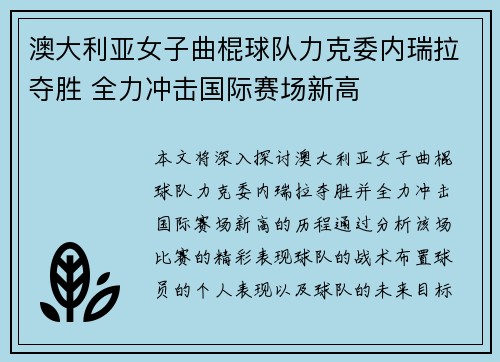 澳大利亚女子曲棍球队力克委内瑞拉夺胜 全力冲击国际赛场新高

本文将深入探讨澳大利亚女子曲棍球队力克委内瑞拉夺胜并全力冲击国际赛场新高的历程通过分析该场比赛的精彩表现球队的战术布置球员的个人表现以及球队的未来目标